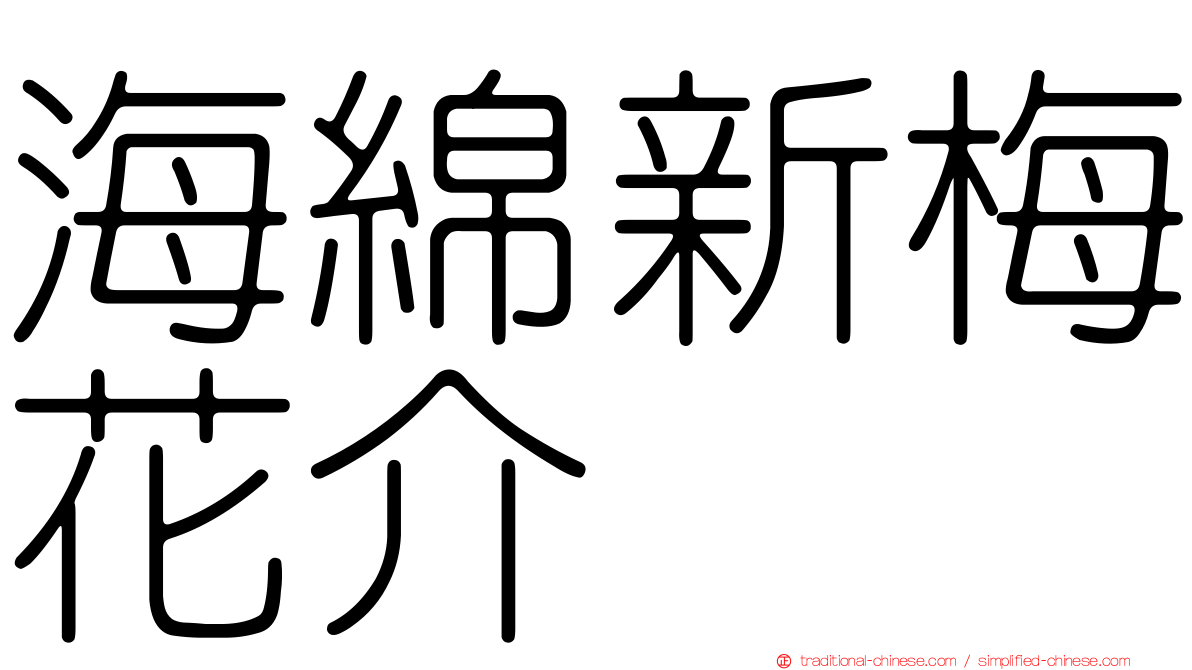 海綿新梅花介

正 traditional-chinese.com / simplified-chinese.com